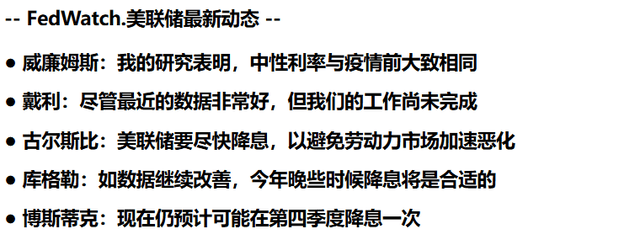 -- FedWatch.美联储最新动态 --

● 威廉姆斯：我的研究表明，中性利率与疫情前大致相同

● 戴利：尽管最近的数据非常好，但我们的工作尚未完成

● 古尔斯比：美联储要尽快降息，以避免劳动力市场加速恶化

● 库格勒：如数据继续改善，今年晚些时候降息将是合适的

● 博斯蒂克：现在仍预计可能在第四季度降息一次